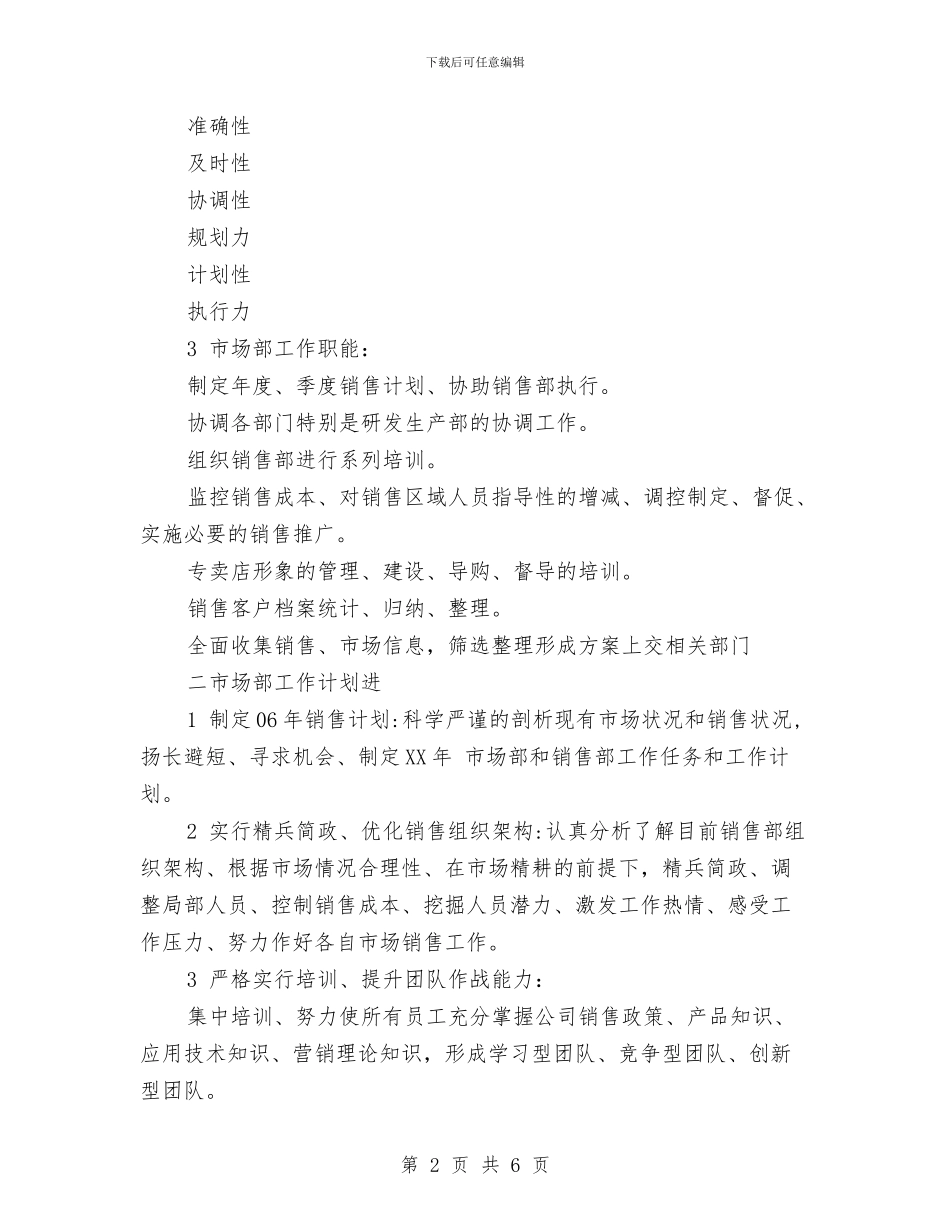 下载后可任意编辑

准确性

及时性

协调性

规划力

计划性

执行力

3 市场部工作职能：

制定年度、季度销售计划、协助销售部执行。

协调各部门特别是研发生产部的协调工作。

组织销售部进行系列培训。

监控销售成本、对销售区域人员指导性的增减、调控制定、督促、实施必要的销售推广。

专卖店形象的管理、建设、导购、督导的培训。

销售客户档案统计、归纳、整理。

全面收集销售、市场信息，筛选整理形成方案上交相关部门

二市场部工作计划进

1 制定06年销售计划:科学严谨的剖析现有市场状况和销售状况，扬长避短、寻求机会、制定XX年 市场部和销售部工作任务和工作计划。

2 实行精兵简政、优化销售组织架构:认真分析了解目前销售部组织架构、根据市场情况合理性、在市场精耕的前提下，精兵简政、调整局部人员、控制销售成本、挖掘人员潜力、激发工作热情、感受工作压力、努力作好各自市场销售工作。

3 严格实行培训、提升团队作战能力：

集中培训、努力使所有员工充分掌握公司销售政策、产品知识、应用技术知识、营销理论知识，形成学习型团队、竞争型团队、创新型团队。

第 2 页 共 6 页